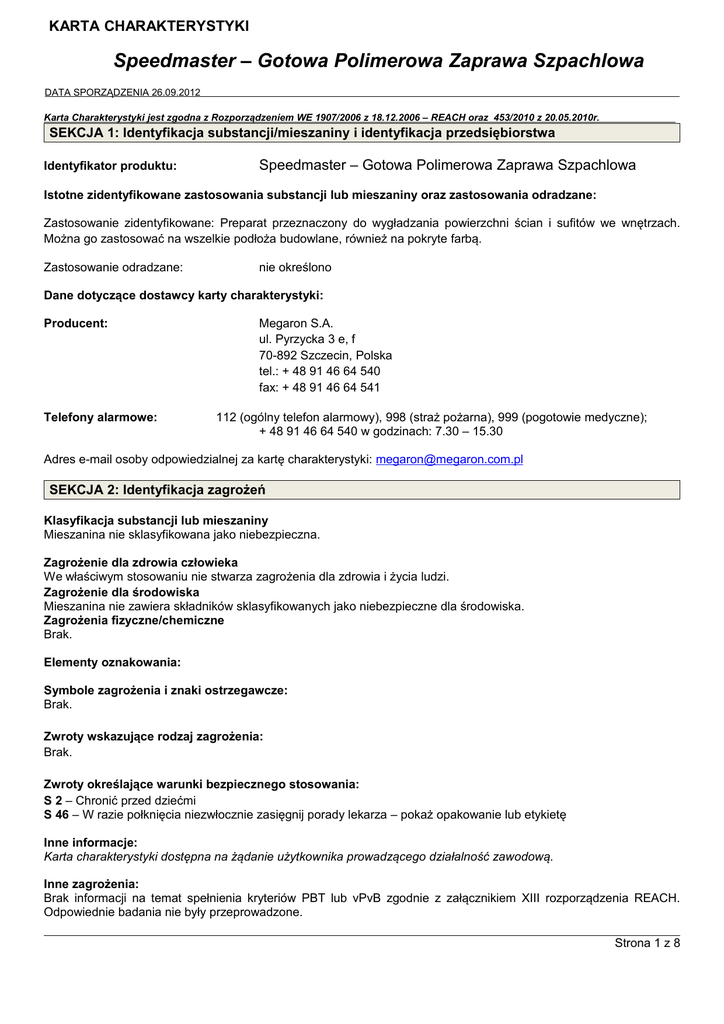 KARTA CHARAKTERYSTYKI

Speedmaster – Gotowa Polimerowa Zaprawa Szpachlowa

DATA SPORZĄDZENIA 26.09.2012

Karta Charakterystyki jest zgodna z Rozporządzeniem WE 1907/2006 z 18.12.2006 – REACH oraz 453/2010 z 20.05.2010r.

SEKCJA 1: Identyfikacja substancji/mieszaniny i identyfikacja przedsiębiorstwa

Identyfikator produktu: Speedmaster – Gotowa Polimerowa Zaprawa Szpachlowa

Istotne zidentyfikowane zastosowania substancji lub mieszaniny oraz zastosowania odradzane:

Zastosowanie zidentyfikowane: Preparat przeznaczony do wygładzania powierzchni ścian i sufitów we wnętrzach. Można go zastosować na wszelkie podłoża budowlane, również na pokryte farbą.

Zastosowanie odradzane: nie określono

Dane dotyczące dostawcy karty charakterystyki:

Producent: Megaron S.A.
ul. Pyrzycka 3 e, f
70-892 Szczecin, Polska
tel.: + 48 91 46 64 540
fax: + 48 91 46 64 541

Telefony alarmowe: 112 (ogólny telefon alarmowy), 998 (straż pożarna), 999 (pogotowie medyczne); + 48 91 46 64 540 w godzinach: 7.30 – 15.30

Adres e-mail osoby odpowiedzialnej za kartę charakterystyki: megaron@megaron.com.pl

SEKCJA 2: Identyfikacja zagrożeń

Klasyfikacja substancji lub mieszaniny
Mieszanina nie sklasyfikowana jako niebezpieczna.

Zagrożenie dla zdrowia człowieka
We właściwym stosowaniu nie stwarza zagrożenia dla zdrowia i życia ludzi.
Zagrożenie dla środowiska
Mieszanina nie zawiera składników sklasyfikowanych jako niebezpieczne dla środowiska.
Zagrożenia fizyczne/chemiczne
Brak.

Elementy oznakowania:

Symbole zagrożenia i znaki ostrzegawcze:
Brak.

Zwroty wskazujące rodzaj zagrożenia:
Brak.

Zwroty określające warunki bezpiecznego stosowania:
S 2 – Chronić przed dziećmi
S 46 – W razie połknięcia niezwłocznie zasięgnij porady lekarza – pokaż opakowanie lub etykietę

Inne informacje:
Karta charakterystyki dostępna na żądanie użytkownika prowadzącego działalność zawodową.

Inne zagrożenia:
Brak informacji na temat spełnienia kryteriów PBT lub vPvB zgodnie z załącznikiem XIII rozporządzenia REACH. Odpowiednie badania nie były przeprowadzone.

Strona 1 z 8